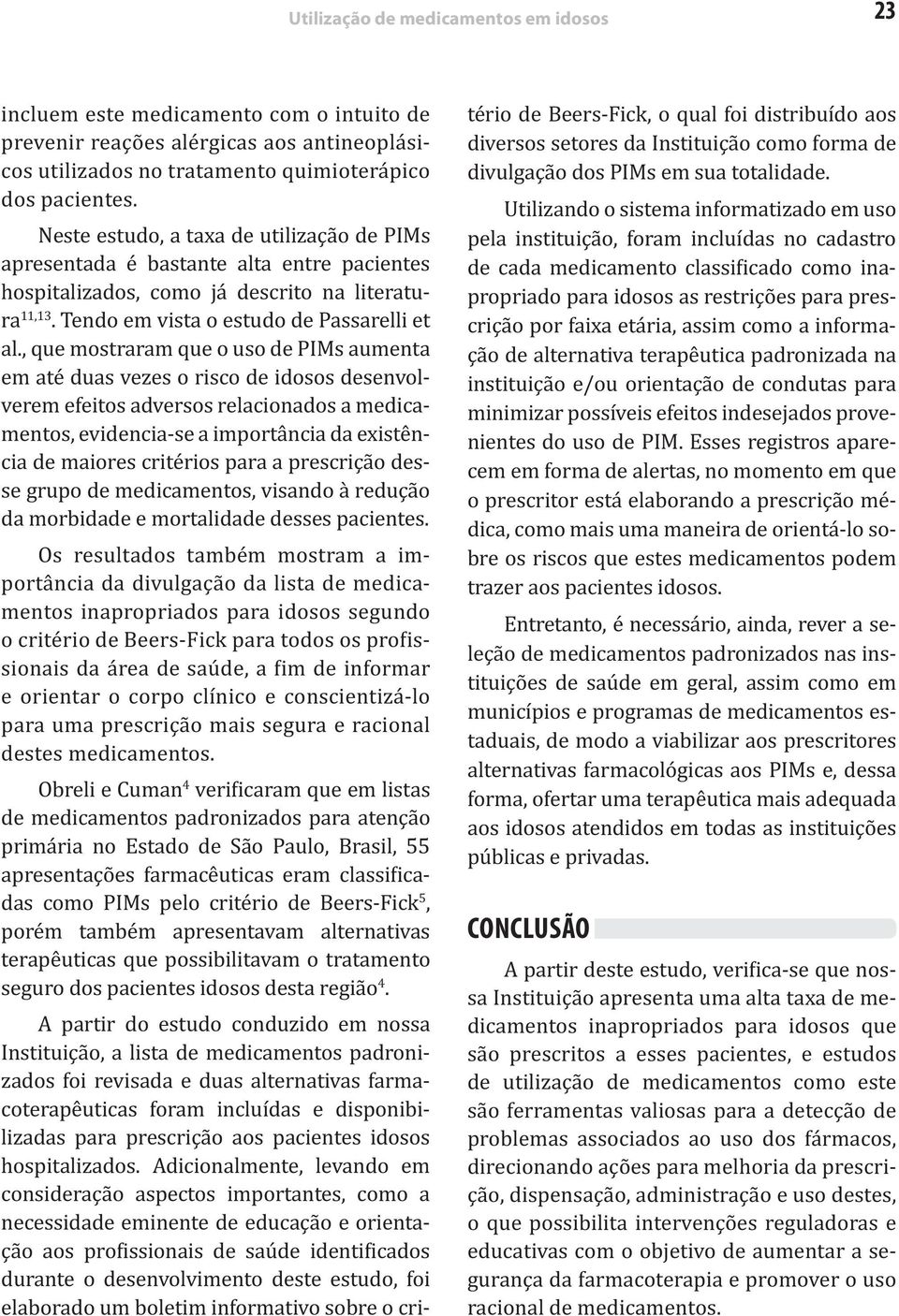 Utilização de medicamentos em idosos

23

incluem este medicamento com o intuito de prevenir reações alérgicas aos antineoplásicos utilizados no tratamento quimioterápico dos pacientes.

Neste estudo, a taxa de utilização de PIMs apresentada é bastante alta entre pacientes hospitalizados, como já descrito na literatura$^{11,13}$. Tendo em vista o estudo de Passarelli et al., que mostraram que o uso de PIMs aumenta em até duas vezes o risco de idosos desenvolverem efeitos adversos relacionados a medicamentos, evidencia-se a importância da existência de maiores critérios para a prescrição desse grupo de medicamentos, visando à redução da morbidade e mortalidade desses pacientes.

Os resultados também mostram a importância da divulgação da lista de medicamentos inapropriados para idosos segundo o critério de Beers-Fick para todos os profissionais da área de saúde, a fim de informar e orientar o corpo clínico e conscientizá-lo para uma prescrição mais segura e racional destes medicamentos.

Obreli e Cuman$^{4}$ verificaram que em listas de medicamentos padronizados para atenção primária no Estado de São Paulo, Brasil, 55 apresentações farmacêuticas eram classificadas como PIMs pelo critério de Beers-Fick$^{5}$, porém também apresentavam alternativas terapêuticas que possibilitavam o tratamento seguro dos pacientes idosos desta região$^{4}$.

A partir do estudo conduzido em nossa Instituição, a lista de medicamentos padronizados foi revisada e duas alternativas farmacoterapêuticas foram incluídas e disponibilizadas para prescrição aos pacientes idosos hospitalizados. Adicionalmente, levando em consideração aspectos importantes, como a necessidade eminente de educação e orientação aos profissionais de saúde identificados durante o desenvolvimento deste estudo, foi elaborado um boletim informativo sobre o critério de Beers-Fick, o qual foi distribuído aos diversos setores da Instituição como forma de divulgação dos PIMs em sua totalidade.

Utilizando o sistema informatizado em uso pela instituição, foram incluídas no cadastro de cada medicamento classificado como inapropriado para idosos as restrições para prescrição por faixa etária, assim como a informação de alternativa terapêutica padronizada na instituição e/ou orientação de condutas para minimizar possíveis efeitos indesejados provenientes do uso de PIM. Esses registros aparecem em forma de alertas, no momento em que o prescritor está elaborando a prescrição médica, como mais uma maneira de orientá-lo sobre os riscos que estes medicamentos podem trazer aos pacientes idosos.

Entretanto, é necessário, ainda, rever a seleção de medicamentos padronizados nas instituições de saúde em geral, assim como em municípios e programas de medicamentos estaduais, de modo a viabilizar aos prescritores alternativas farmacológicas aos PIMs e, dessa forma, ofertar uma terapêutica mais adequada aos idosos atendidos em todas as instituições públicas e privadas.

CONCLUSÃO

A partir deste estudo, verifica-se que nossa Instituição apresenta uma alta taxa de medicamentos inapropriados para idosos que são prescritos a esses pacientes, e estudos de utilização de medicamentos como este são ferramentas valiosas para a detecção de problemas associados ao uso dos fármacos, direcionando ações para melhoria da prescrição, dispensação, administração e uso destes, o que possibilita intervenções reguladoras e educativas com o objetivo de aumentar a segurança da farmacoterapia e promover o uso racional de medicamentos.